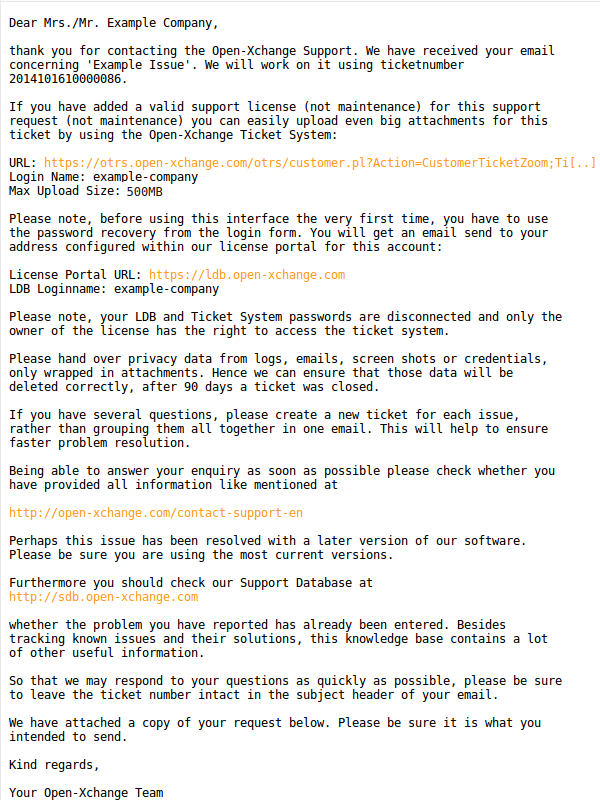 Dear Mrs./Mr. Example Company,

thank you for contacting the Open-Xchange Support. We have received your email concerning 'Example Issue'. We will work on it using ticketnumber 2014101610000086.

If you have added a valid support license (not maintenance) for this support request (not maintenance) you can easily upload even big attachments for this ticket by using the Open-Xchange Ticket System:

URL: https://otrs.open-xchange.com/otrs/customer.pl?Action=CustomerTicketZoom;Ti[..]
Login Name: example-company
Max Upload Size: 500MB

Please note, before using this interface the very first time, you have to use the password recovery from the login form. You will get an email send to your address configured within our license portal for this account:

License Portal URL: https://ldb.open-xchange.com
LDB Loginname: example-company

Please note, your LDB and Ticket System passwords are disconnected and only the owner of the license has the right to access the ticket system.

Please hand over privacy data from logs, emails, screen shots or credentials, only wrapped in attachments. Hence we can ensure that those data will be deleted correctly, after 90 days a ticket was closed.

If you have several questions, please create a new ticket for each issue, rather than grouping them all together in one email. This will help to ensure faster problem resolution.

Being able to answer your enquiry as soon as possible please check whether you have provided all information like mentioned at

http://open-xchange.com/contact-support-en

Perhaps this issue has been resolved with a later version of our software. Please be sure you are using the most current versions.

Furthermore you should check our Support Database at
http://sdb.open-xchange.com

whether the problem you have reported has already been entered. Besides tracking known issues and their solutions, this knowledge base contains a lot of other useful information.

So that we may respond to your questions as quickly as possible, please be sure to leave the ticket number intact in the subject header of your email.

We have attached a copy of your request below. Please be sure it is what you intended to send.

Kind regards,

Your Open-Xchange Team